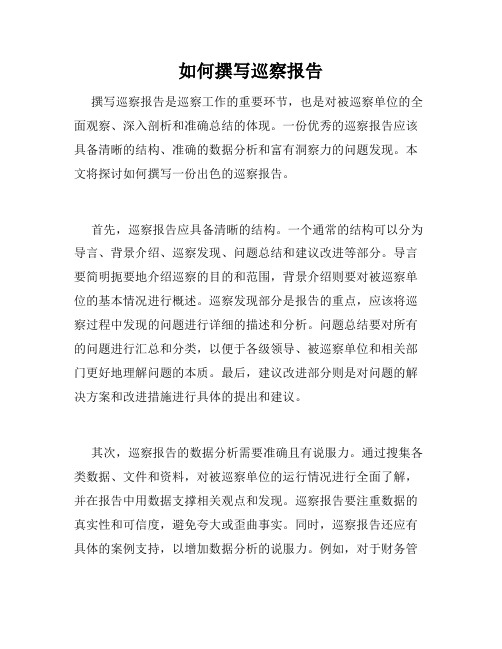 如何撰写巡察报告

撰写巡察报告是巡察工作的重要环节，也是对被巡察单位的全面观察、深入剖析和准确总结的体现。一份优秀的巡察报告应该具备清晰的结构、准确的数据分析和富有洞察力的问题发现。本文将探讨如何撰写一份出色的巡察报告。

首先，巡察报告应具备清晰的结构。一个通常的结构可以分为导言、背景介绍、巡察发现、问题总结和建议改进等部分。导言要简明扼要地介绍巡察的目的和范围，背景介绍则要对被巡察单位的基本情况进行概述。巡察发现部分是报告的重点，应该将巡察过程中发现的问题进行详细的描述和分析。问题总结要对所有的问题进行汇总和分类，以便于各级领导、被巡察单位和相关部门更好地理解问题的本质。最后，建议改进部分则是对问题的解决方案和改进措施进行具体的提出和建议。

其次，巡察报告的数据分析需要准确且有说服力。通过搜集各类数据、文件和资料，对被巡察单位的运行情况进行全面了解，并在报告中用数据支撑相关观点和发现。巡察报告要注重数据的真实性和可信度，避免夸大或歪曲事实。同时，巡察报告还应有具体的案例支持，以增加数据分析的说服力。例如，对于财务管